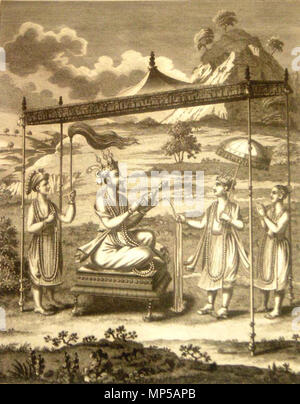 alamy
alamy - MP5APB